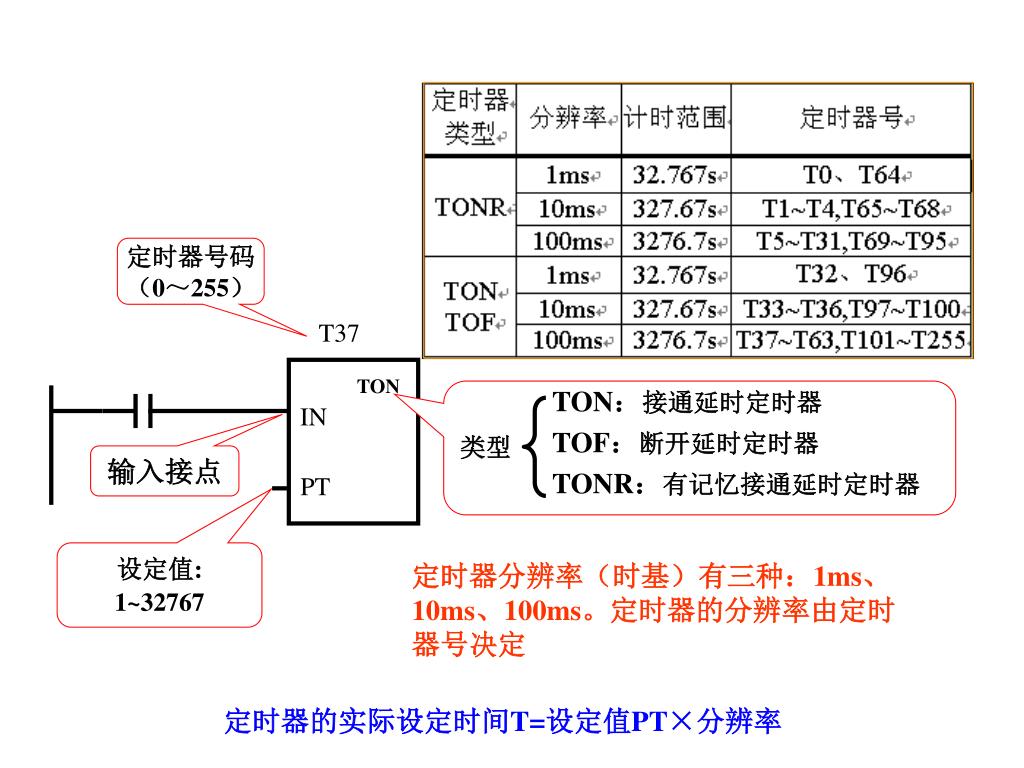 | 定时器类型 | 分辨率 | 计时范围 | 定时器号 |
|---|---|---|---|
| TONR | 1ms | 32.767s | T0、T64 |
| | 10ms | 327.67s | T1~T4,T65~T68 |
| | 100ms | 3276.7s | T5~T31,T69~T95 |
| TON TOF | 1ms | 32.767s | T32、T96 |
| | 10ms | 327.67s | T33~T36,T97~T100 |
| | 100ms | 3276.7s | T37~T63,T101~T255 |

定时器号码（0～255）

T37

TON

IN

PT

输入接点

设定值: 1~32767

类型 TON：接通延时定时器
TOF：断开延时定时器
TONR：有记忆接通延时定时器

定时器分辨率（时基）有三种：1ms、10ms、100ms。定时器的分辨率由定时器号决定

定时器的实际设定时间T=设定值PT×分辨率